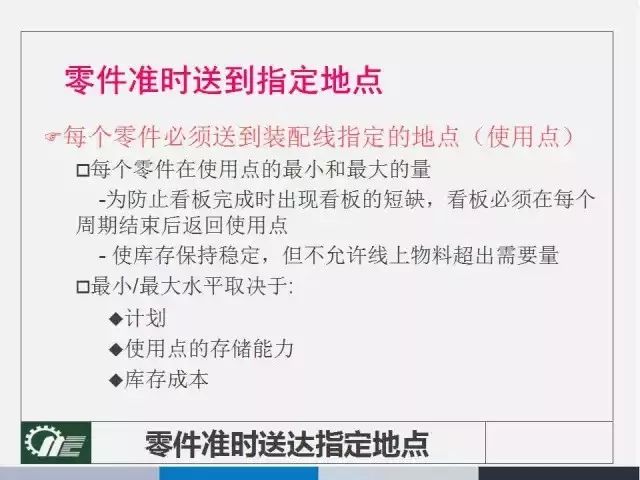 零件准时送到指定地点

☞每个零件必须送到装配线指定的地点（使用点）

□每个零件在使用点的最小和最大的量

-为防止看板完成时出现看板的短缺，看板必须在每个周期结束后返回使用点

- 使库存保持稳定，但不允许线上物料超出需要量

□最小/最大水平取决于:

◆计划

◆使用点的存储能力

◆库存成本

零件准时送达指定地点